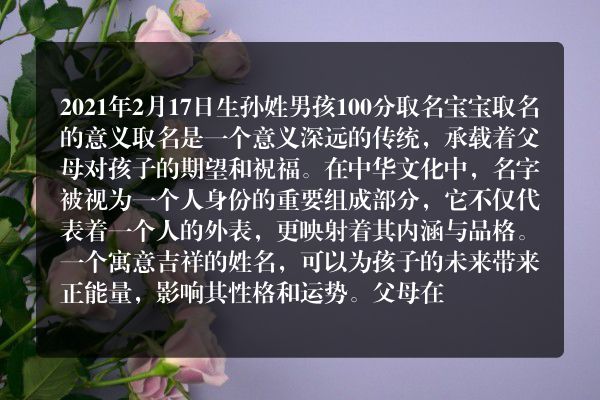 2021年2月17日生孙姓男孩100分取名宝宝取名的意义取名是一个意义深远的传统，承载着父母对孩子的期望和祝福。在中华文化中，名字被视为一个人身份的重要组成部分，它不仅代表着一个人的外表，更映射着其内涵与品格。一个寓意吉祥的姓名，可以为孩子的未来带来正能量，影响其性格和运势。父母在